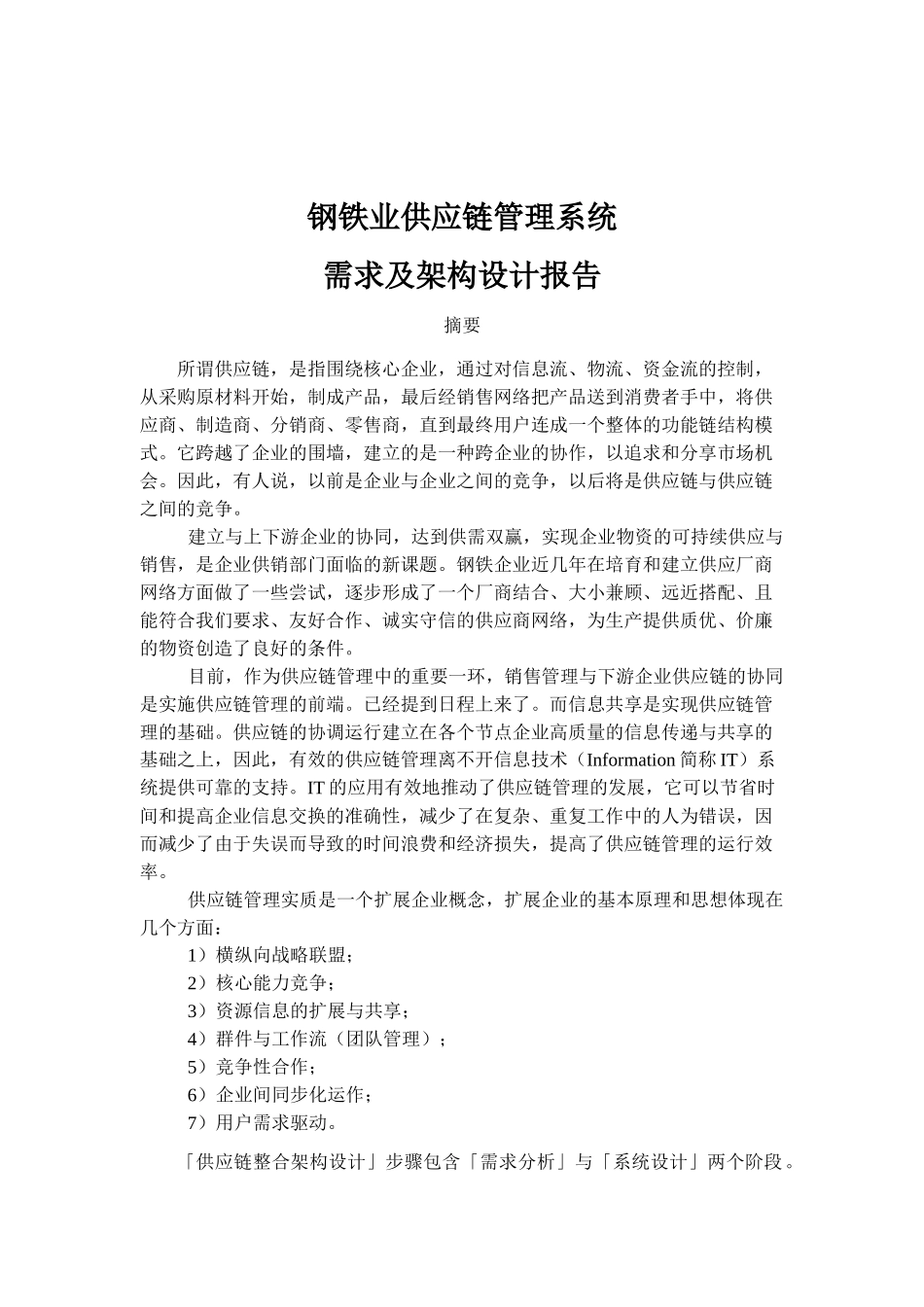 钢铁业供应链管理系统

需求及架构设计报告

摘要

所谓供应链，是指围绕核心企业，通过对信息流、物流、资金流的控制，从采购原材料开始，制成产品，最后经销售网络把产品送到消费者手中，将供应商、制造商、分销商、零售商，直到最终用户连成一个整体的功能链结构模式。它跨越了企业的围墙，建立的是一种跨企业的协作，以追求和分享市场机会。因此，有人说，以前是企业与企业之间的竞争，以后将是供应链与供应链之间的竞争。

建立与上下游企业的协同，达到供需双赢，实现企业物资的可持续供应与销售，是企业供销部门面临的新课题。钢铁企业近几年在培育和建立供应厂商网络方面做了一些尝试，逐步形成了一个厂商结合、大小兼顾、远近搭配、且能符合我们要求、友好合作、诚实守信的供应商网络，为生产提供质优、价廉的物资创造了良好的条件。

目前，作为供应链管理中的重要一环，销售管理与下游企业供应链的协同是实施供应链管理的前端。已经提到日程上来了。而信息共享是实现供应链管理的基础。供应链的协调运行建立在各个节点企业高质量的信息传递与共享的基础之上，因此，有效的供应链管理离不开信息技术（Information 简称 IT）系统提供可靠的支持。IT 的应用有效地推动了供应链管理的发展，它可以节省时间和提高企业信息交换的准确性，减少了在复杂、重复工作中的人为错误，因而减少了由于失误而导致的时间浪费和经济损失，提高了供应链管理的运行效率。

供应链管理实质是一个扩展企业概念，扩展企业的基本原理和思想体现在几个方面：

1）横纵向战略联盟；
2）核心能力竞争；
3）资源信息的扩展与共享；
4）群件与工作流（团队管理）；
5）竞争性合作；
6）企业间同步化运作；
7）用户需求驱动。

「供应链整合架构设计」步骤包含「需求分析」与「系统设计」两个阶段。